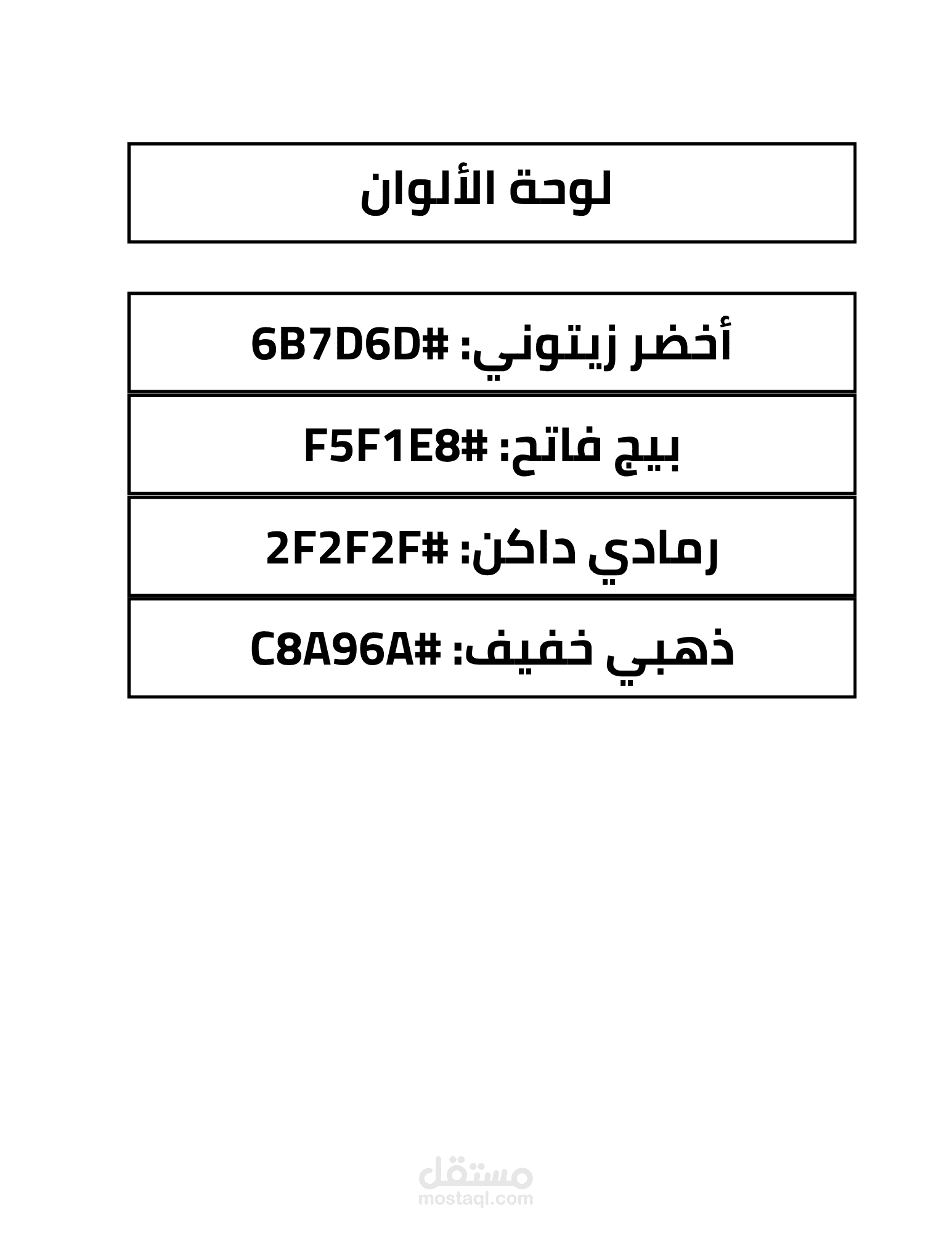 لوحة الألوان

أخضر زيتوني: #6B7D6D

بيج فاتح: #F5F1E8

رمادي داكن: #2F2F2F

ذهبي خفيف: #C8A96A

مستقل
mostaql.com